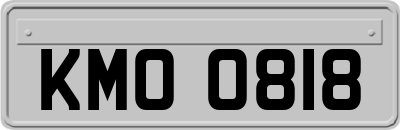 KMO 0818